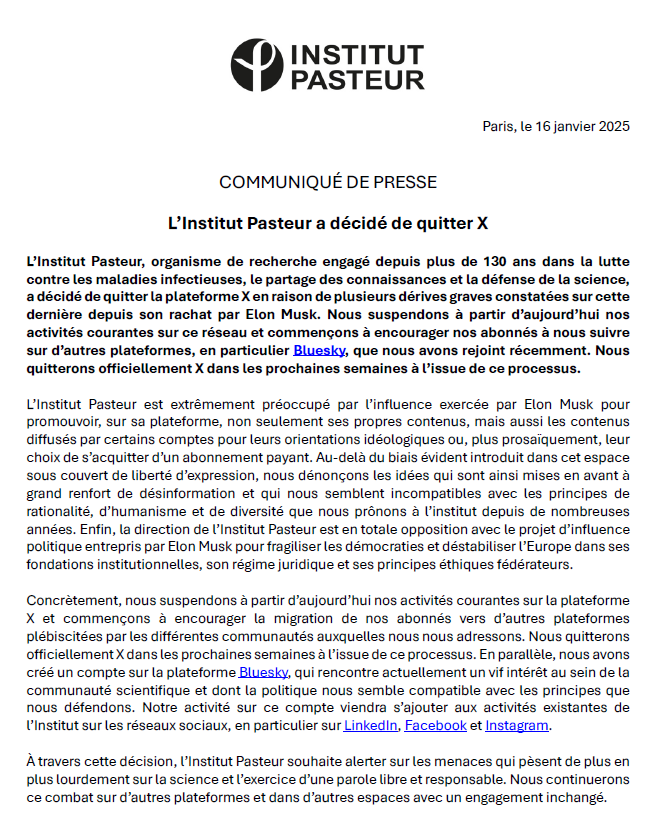 INSTITUT PASTEUR

Paris, le 16 janvier 2025

COMMUNIQUÉ DE PRESSE

L'Institut Pasteur a décidé de quitter X

L'Institut Pasteur, organisme de recherche engagé depuis plus de 130 ans dans la lutte contre les maladies infectieuses, le partage des connaissances et la défense de la science, a décidé de quitter la plateforme X en raison de plusieurs dérives graves constatées sur cette dernière depuis son rachat par Elon Musk. Nous suspendons à partir d'aujourd'hui nos activités courantes sur ce réseau et commençons à encourager nos abonnés à nous suivre sur d'autres plateformes, en particulier Bluesky, que nous avons rejoint récemment. Nous quitterons officiellement X dans les prochaines semaines à l'issue de ce processus.

L'Institut Pasteur est extrêmement préoccupé par l'influence exercée par Elon Musk pour promouvoir, sur sa plateforme, non seulement ses propres contenus, mais aussi les contenus diffusés par certains comptes pour leurs orientations idéologiques ou, plus prosaïquement, leur choix de s'acquitter d'un abonnement payant. Au-delà du biais évident introduit dans cet espace sous couvert de liberté d'expression, nous dénonçons les idées qui sont ainsi mises en avant à grand renfort de désinformation et qui nous semblent incompatibles avec les principes de rationalité, d'humanisme et de diversité que nous prônons à l'institut depuis de nombreuses années. Enfin, la direction de l'Institut Pasteur est en totale opposition avec le projet d'influence politique entrepris par Elon Musk pour fragiliser les démocraties et déstabiliser l'Europe dans ses fondations institutionnelles, son régime juridique et ses principes éthiques fédérateurs.

Concrètement, nous suspendons à partir d'aujourd'hui nos activités courantes sur la plateforme X et commençons à encourager la migration de nos abonnés vers d'autres plateformes plébiscitées par les différentes communautés auxquelles nous nous adressons. Nous quitterons officiellement X dans les prochaines semaines à l'issue de ce processus. En parallèle, nous avons créé un compte sur la plateforme Bluesky, qui rencontre actuellement un vif intérêt au sein de la communauté scientifique et dont la politique nous semble compatible avec les principes que nous défendons. Notre activité sur ce compte viendra s'ajouter aux activités existantes de l'Institut sur les réseaux sociaux, en particulier sur LinkedIn, Facebook et Instagram.

À travers cette décision, l'Institut Pasteur souhaite alerter sur les menaces qui pèsent de plus en plus lourdement sur la science et l'exercice d'une parole libre et responsable. Nous continuerons ce combat sur d'autres plateformes et dans d'autres espaces avec un engagement inchangé.